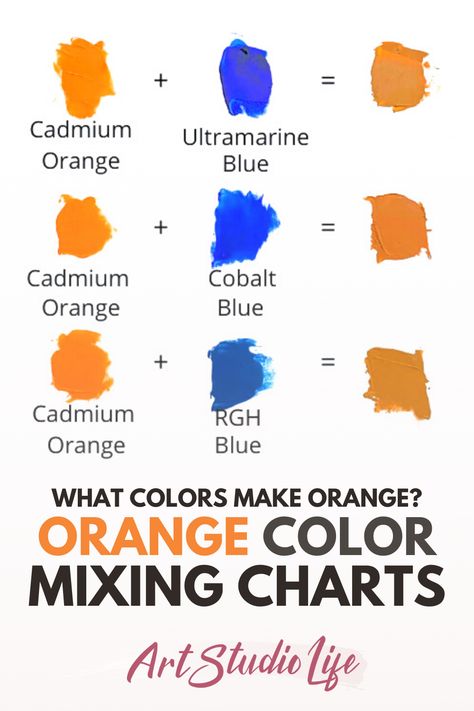 Cadmium Orange + Ultramarine Blue =

Cadmium Orange + Cobalt Blue =

Cadmium Orange + RGH Blue =

WHAT COLORS MAKE ORANGE?
ORANGE COLOR MIXING CHARTS

Art Studio Life